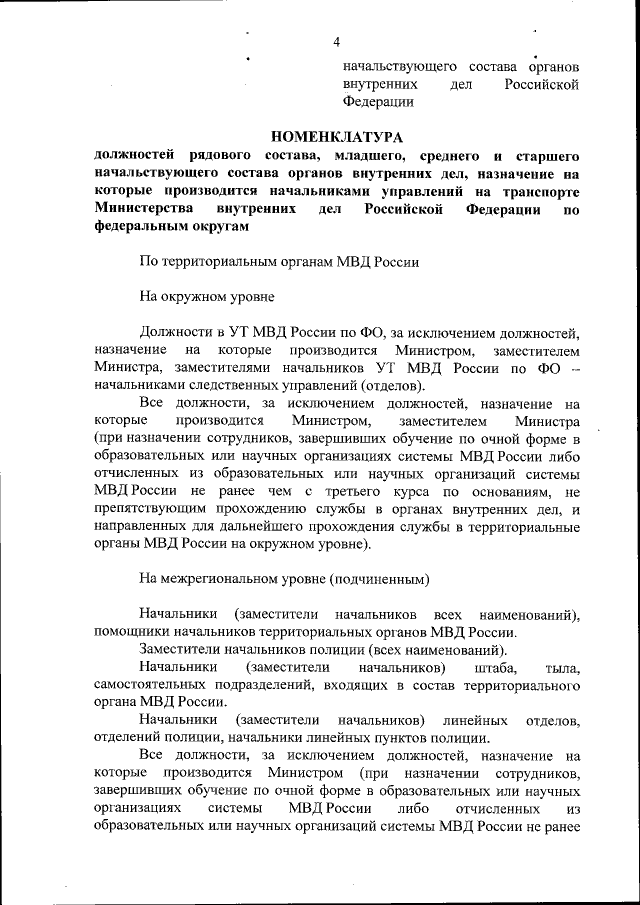 4

начальствующего состава органов внутренних дел Российской Федерации

НОМЕНКЛАТУРА
должностей рядового состава, младшего, среднего и старшего начальствующего состава органов внутренних дел, назначение на которые производится начальниками управлений на транспорте Министерства внутренних дел Российской Федерации по федеральным округам

По территориальным органам МВД России

На окружном уровне

Должности в УТ МВД России по ФО, за исключением должностей, назначение на которые производится Министром, заместителем Министра, заместителями начальников УТ МВД России по ФО – начальниками следственных управлений (отделов).

Все должности, за исключением должностей, назначение на которые производится Министром, заместителем Министра (при назначении сотрудников, завершивших обучение по очной форме в образовательных или научных организациях системы МВД России либо отчисленных из образовательных или научных организаций системы МВД России не ранее чем с третьего курса по основаниям, не препятствующим прохождению службы в органах внутренних дел, и направленных для дальнейшего прохождения службы в территориальные органы МВД России на окружном уровне).

На межрегиональном уровне (подчиненным)

Начальники (заместители начальников всех наименований), помощники начальников территориальных органов МВД России.

Заместители начальников полиции (всех наименований).

Начальники (заместители начальников) штаба, тыла, самостоятельных подразделений, входящих в состав территориального органа МВД России.

Начальники (заместители начальников) линейных отделов, отделений полиции, начальники линейных пунктов полиции.

Все должности, за исключением должностей, назначение на которые производится Министром (при назначении сотрудников, завершивших обучение по очной форме в образовательных или научных организациях системы МВД России либо отчисленных из образовательных или научных организаций системы МВД России не ранее